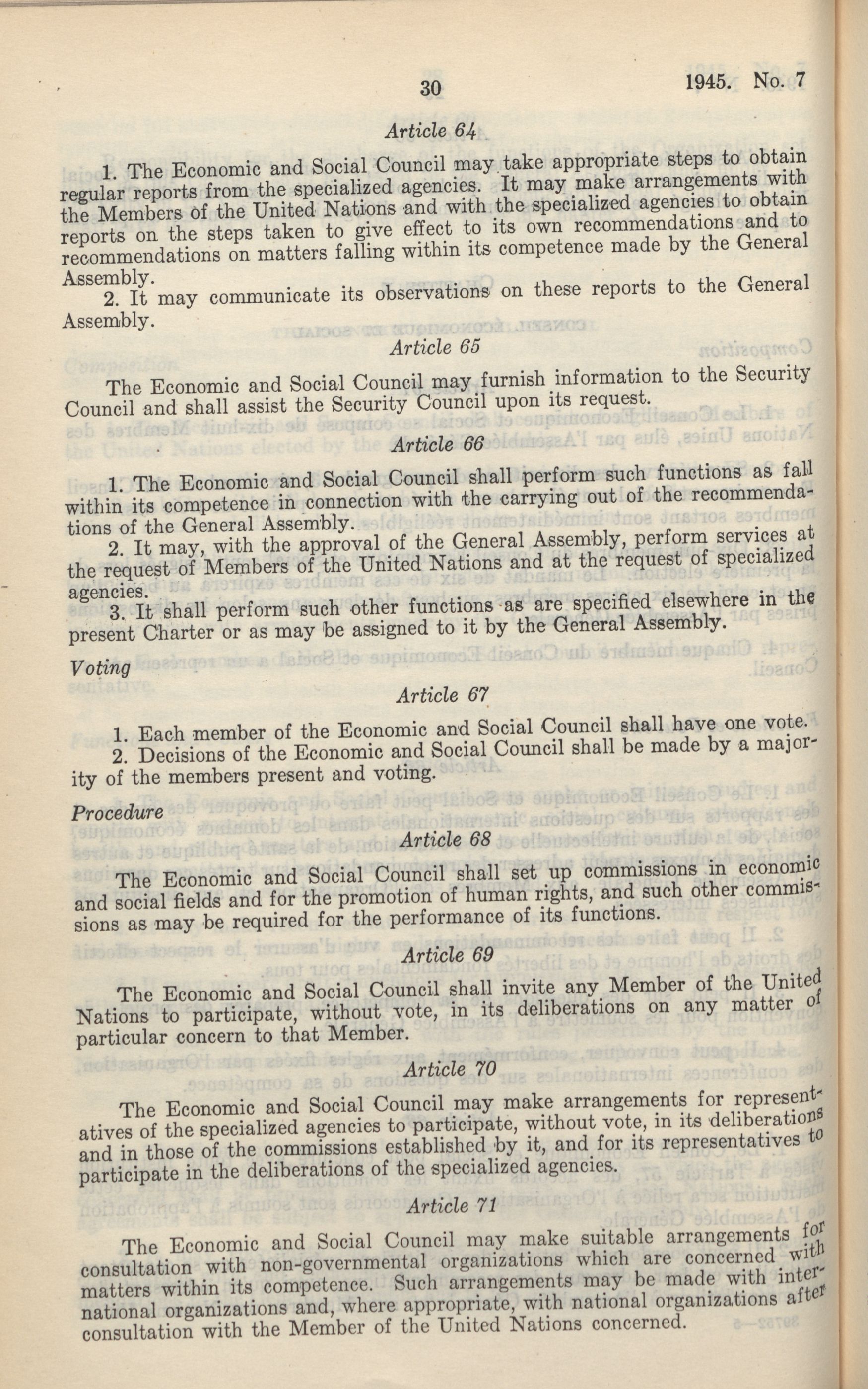 30 1945. No. 7

Article 64

1. The Economic and Social Council may take appropriate steps to obtain regular reports from the specialized agencies. It may make arrangements with the Members of the United Nations and with the specialized agencies to obtain reports on the steps taken to give effect to its own recommendations and to recommendations on matters falling within its competence made by the General Assembly.

2. It may communicate its observations on these reports to the General Assembly.

Article 65

The Economic and Social Council may furnish information to the Security Council and shall assist the Security Council upon its request.

Article 66

1. The Economic and Social Council shall perform such functions as fall within its competence in connection with the carrying out of the recommendations of the General Assembly.

2. It may, with the approval of the General Assembly, perform services at the request of Members of the United Nations and at the request of specialized agencies.

3. It shall perform such other functions as are specified elsewhere in the present Charter or as may be assigned to it by the General Assembly.

Voting

Article 67

1. Each member of the Economic and Social Council shall have one vote.

2. Decisions of the Economic and Social Council shall be made by a majority of the members present and voting.

Procedure

Article 68

The Economic and Social Council shall set up commissions in economic and social fields and for the promotion of human rights, and such other commissions as may be required for the performance of its functions.

Article 69

The Economic and Social Council shall invite any Member of the United Nations to participate, without vote, in its deliberations on any matter of particular concern to that Member.

Article 70

The Economic and Social Council may make arrangements for representatives of the specialized agencies to participate, without vote, in its deliberations and in those of the commissions established by it, and for its representatives to participate in the deliberations of the specialized agencies.

Article 71

The Economic and Social Council may make suitable arrangements for consultation with non-governmental organizations which are concerned with matters within its competence. Such arrangements may be made with international organizations and, where appropriate, with national organizations after consultation with the Member of the United Nations concerned.